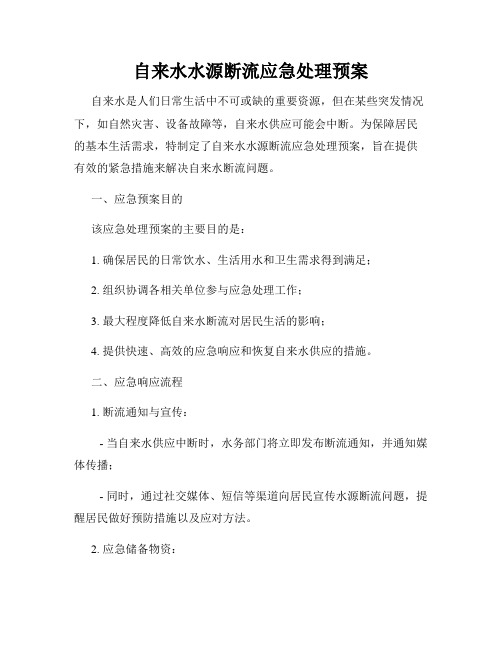 自来水水源断流应急处理预案

自来水是人们日常生活中不可或缺的重要资源，但在某些突发情况下，如自然灾害、设备故障等，自来水供应可能会中断。为保障居民的基本生活需求，特制定了自来水水源断流应急处理预案，旨在提供有效的紧急措施来解决自来水断流问题。

一、应急预案目的

该应急处理预案的主要目的是：

1. 确保居民的日常饮水、生活用水和卫生需求得到满足；

2. 组织协调各相关单位参与应急处理工作；

3. 最大程度降低自来水断流对居民生活的影响；

4. 提供快速、高效的应急响应和恢复自来水供应的措施。

二、应急响应流程

1. 断流通知与宣传：

- 当自来水供应中断时，水务部门将立即发布断流通知，并通知媒体传播；

- 同时，通过社交媒体、短信等渠道向居民宣传水源断流问题，提醒居民做好预防措施以及应对方法。

2. 应急储备物资：